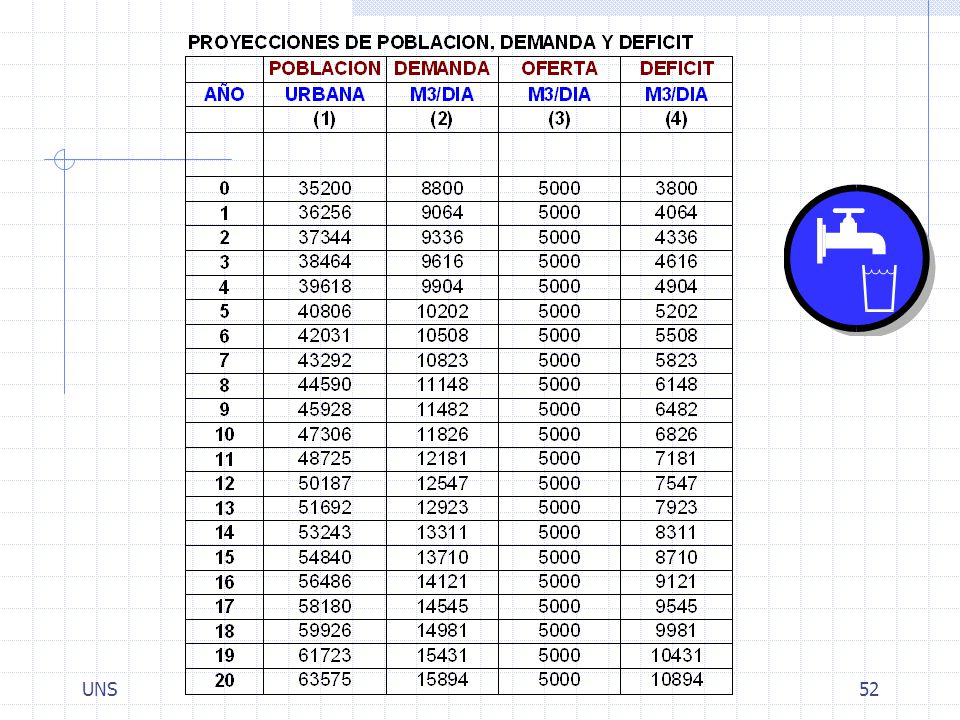 PROYECCIONES DE POBLACION, DEMANDA Y DEFICIT

|  | POBLACION | DEMANDA | OFERTA | DEFICIT |
|---|---|---|---|---|
| AÑO | URBANA | M3/DIA | M3/DIA | M3/DIA |
|  | (1) | (2) | (3) | (4) |
|  |  |  |  |  |
| 0 | 35200 | 8800 | 5000 | 3800 |
| 1 | 36256 | 9064 | 5000 | 4064 |
| 2 | 37344 | 9336 | 5000 | 4336 |
| 3 | 38464 | 9616 | 5000 | 4616 |
| 4 | 39618 | 9904 | 5000 | 4904 |
| 5 | 40806 | 10202 | 5000 | 5202 |
| 6 | 42031 | 10508 | 5000 | 5508 |
| 7 | 43292 | 10823 | 5000 | 5823 |
| 8 | 44590 | 11148 | 5000 | 6148 |
| 9 | 45928 | 11482 | 5000 | 6482 |
| 10 | 47306 | 11826 | 5000 | 6826 |
| 11 | 48725 | 12181 | 5000 | 7181 |
| 12 | 50187 | 12547 | 5000 | 7547 |
| 13 | 51692 | 12923 | 5000 | 7923 |
| 14 | 53243 | 13311 | 5000 | 8311 |
| 15 | 54840 | 13710 | 5000 | 8710 |
| 16 | 56486 | 14121 | 5000 | 9121 |
| 17 | 58180 | 14545 | 5000 | 9545 |
| 18 | 59926 | 14981 | 5000 | 9981 |
| 19 | 61723 | 15431 | 5000 | 10431 |
| 20 | 63575 | 15894 | 5000 | 10894 |

UNS

52